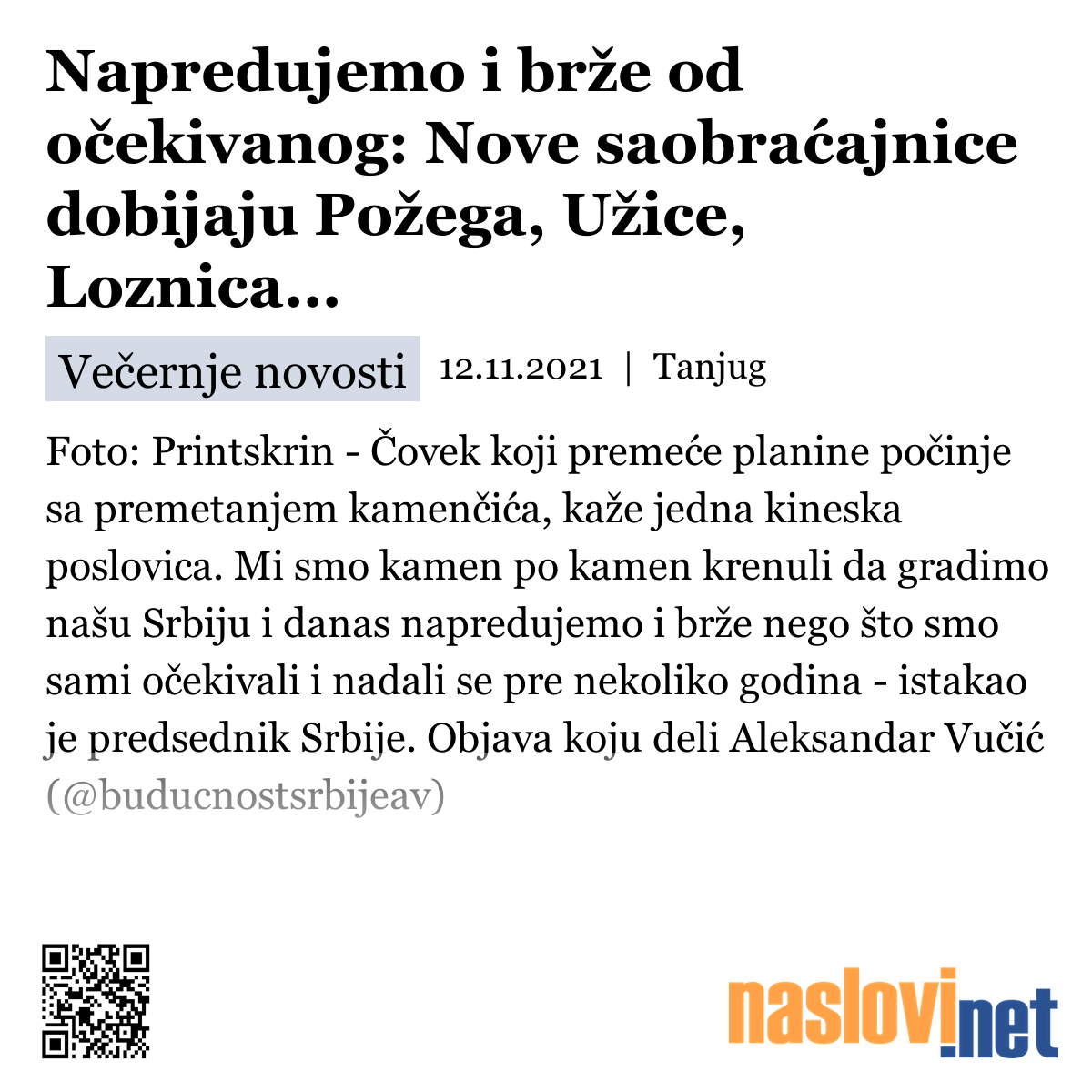 Napredujemo i brže od očekivanog: Nove saobraćajnice dobijaju Požega, Užice, Loznica...

Večernje novosti 12.11.2021 | Tanjug

Foto: Printskrin - Čovek koji premeće planine počinje sa premetanjem kamenčića, kaže jedna kineska poslovica. Mi smo kamen po kamen krenuli da gradimo našu Srbiju i danas napredujemo i brže nego što smo sami očekivali i nadali se pre nekoliko godina - istakao je predsednik Srbije. Objava koju deli Aleksandar Vučić (@buducnostsrbijeav)

naslovi.net